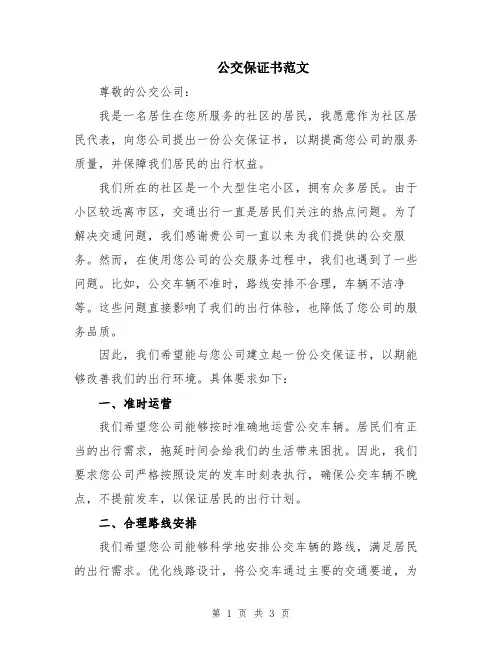 公交保证书范文

尊敬的公交公司：

我是一名居住在您所服务的社区的居民，我愿意作为社区居民代表，向您公司提出一份公交保证书，以期提高您公司的服务质量，并保障我们居民的出行权益。

我们所在的社区是一个大型住宅小区，拥有众多居民。由于小区较远离市区，交通出行一直是居民们关注的热点问题。为了解决交通问题，我们感谢贵公司一直以来为我们提供的公交服务。然而，在使用您公司的公交服务过程中，我们也遇到了一些问题。比如，公交车辆不准时，路线安排不合理，车辆不洁净等。这些问题直接影响了我们的出行体验，也降低了您公司的服务品质。

因此，我们希望能与您公司建立起一份公交保证书，以期能够改善我们的出行环境。具体要求如下：

一、准时运营

我们希望您公司能够按时准确地运营公交车辆。居民们有正当的出行需求，拖延时间会给我们的生活带来困扰。因此，我们要求您公司严格按照设定的发车时刻表执行，确保公交车辆不晚点，不提前发车，以保证居民的出行计划。

二、合理路线安排

我们希望您公司能够科学地安排公交车辆的路线，满足居民的出行需求。优化线路设计，将公交车通过主要的交通要道，为

第 1 页 共 3 页